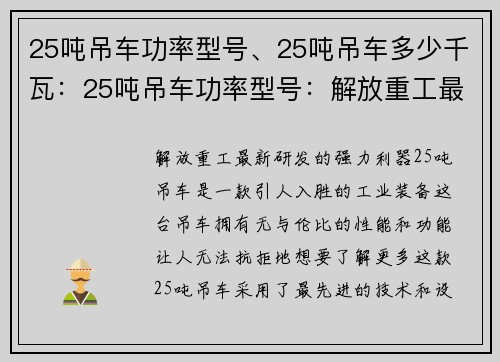 25吨吊车功率型号、25吨吊车多少千瓦：25吨吊车功率型号：解放重工最

解放重工最新研发的强力利器25吨吊车是一款引人入胜的工业装备这台吊车拥有无与伦比的性能和功能让人无法抗拒地想要了解更多这款25吨吊车采用了最先进的技术和设